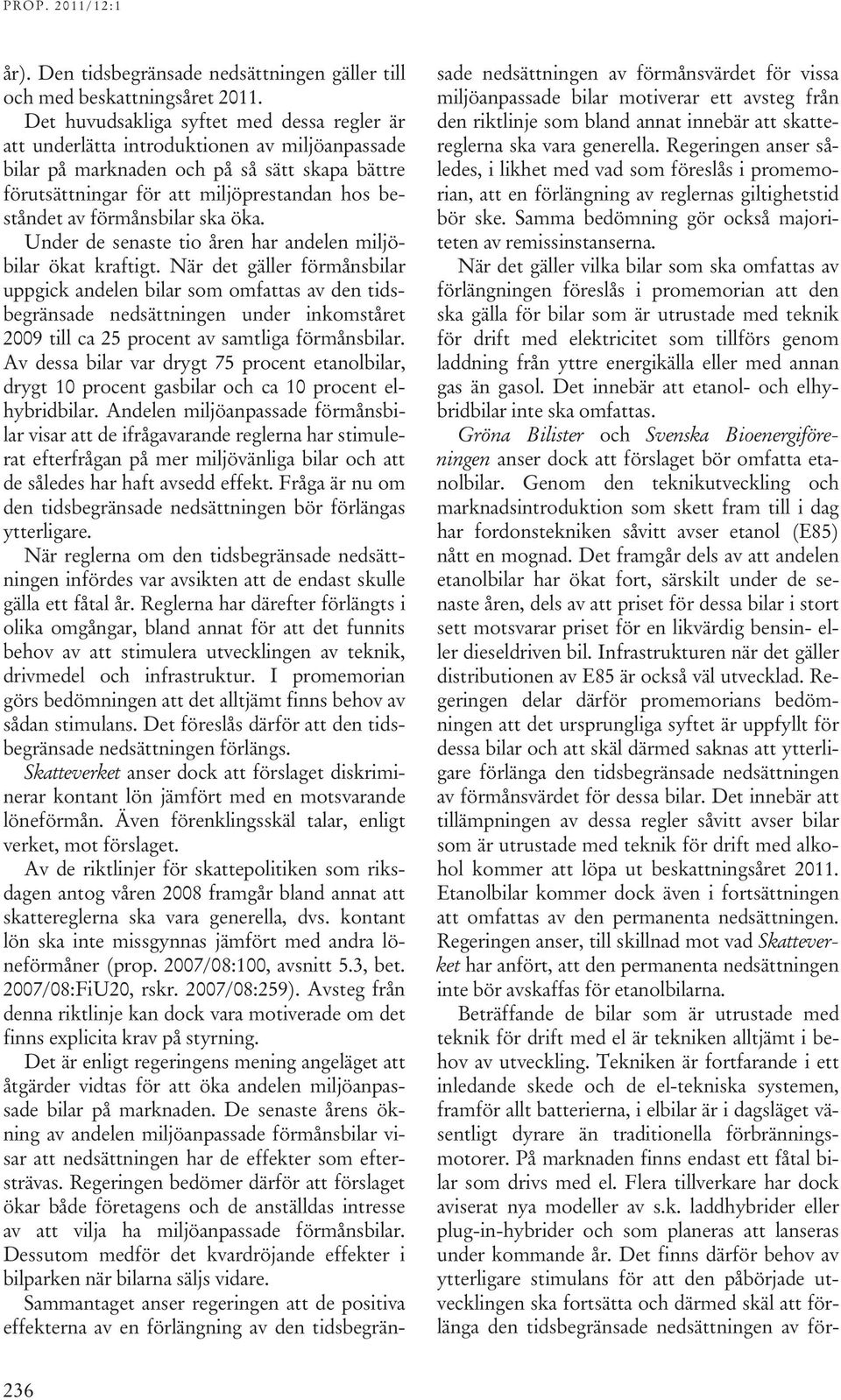 PROP. 2011/12:1

år). Den tidsbegränsade nedsättningen gäller till och med beskattningsåret 2011.

Det huvudsakliga syftet med dessa regler är att underlätta introduktionen av miljöanpassade bilar på marknaden och på så sätt skapa bättre förutsättningar för att miljöprestandan hos beståndet av förmånsbilar ska öka.

Under de senaste tio åren har andelen miljöbilar ökat kraftigt. När det gäller förmånsbilar uppgick andelen bilar som omfattas av den tidsbegränsade nedsättningen under inkomståret 2009 till ca 25 procent av samtliga förmånsbilar. Av dessa bilar var drygt 75 procent etanolbilar, drygt 10 procent gasbilar och ca 10 procent elhybridbilar. Andelen miljöanpassade förmånsbilar visar att de ifrågavarande reglerna har stimulerat efterfrågan på mer miljövänliga bilar och att de således har haft avsedd effekt. Fråga är nu om den tidsbegränsade nedsättningen bör förlängas ytterligare.

När reglerna om den tidsbegränsade nedsättningen infördes var avsikten att de endast skulle gälla ett fåtal år. Reglerna har därefter förlängts i olika omgångar, bland annat för att det funnits behov av att stimulera utvecklingen av teknik, drivmedel och infrastruktur. I promemorian görs bedömningen att det alltjämt finns behov av sådan stimulans. Det föreslås därför att den tidsbegränsade nedsättningen förlängs.

Skatteverket anser dock att förslaget diskriminerar kontant lön jämfört med en motsvarande löneförmån. Även förenklingsskäl talar, enligt verket, mot förslaget.

Av de riktlinjer för skattepolitiken som riksdagen antog våren 2008 framgår bland annat att skattereglerna ska vara generella, dvs. kontant lön ska inte missgynnas jämfört med andra löneförmåner (prop. 2007/08:100, avsnitt 5.3, bet. 2007/08:FiU20, rskr. 2007/08:259). Avsteg från denna riktlinje kan dock vara motiverade om det finns explicita krav på styrning.

Det är enligt regeringens mening angeläget att åtgärder vidtas för att öka andelen miljöanpassade bilar på marknaden. De senaste årens ökning av andelen miljöanpassade förmånsbilar visar att nedsättningen har de effekter som eftersträvas. Regeringen bedömer därför att förslaget ökar både företagens och de anställdas intresse av att vilja ha miljöanpassade förmånsbilar. Dessutom medför det kvardröjande effekter i bilparken när bilarna säljs vidare.

Sammantaget anser regeringen att de positiva effekterna av en förlängning av den tidsbegränsade nedsättningen av förmånsvärdet för vissa miljöanpassade bilar motiverar ett avsteg från den riktlinje som bland annat innebär att skattereglerna ska vara generella. Regeringen anser således, i likhet med vad som föreslås i promemorian, att en förlängning av reglernas giltighetstid bör ske. Samma bedömning gör också majoriteten av remissinstanserna.

När det gäller vilka bilar som ska omfattas av förlängningen föreslås i promemorian att den ska gälla för bilar som är utrustade med teknik för drift med elektricitet som tillförs genom laddning från yttre energikälla eller med annan gas än gasol. Det innebär att etanol- och elhybridbilar inte ska omfattas.

Gröna Bilister och Svenska Bioenergiföreningen anser dock att förslaget bör omfatta etanolbilar. Genom den teknikutveckling och marknadsintroduktion som skett fram till i dag har fordonstekniken såvitt avser etanol (E85) nått en mognad. Det framgår dels av att andelen etanolbilar har ökat fort, särskilt under de senaste åren, dels av att priset för dessa bilar i stort sett motsvarar priset för en likvärdig bensin- eller dieseldriven bil. Infrastrukturen när det gäller distributionen av E85 är också väl utvecklad. Regeringen delar därför promemorians bedömningen att det ursprungliga syftet är uppfyllt för dessa bilar och att skäl därmed saknas att ytterligare förlänga den tidsbegränsade nedsättningen av förmånsvärdet för dessa bilar. Det innebär att tillämpningen av dessa regler såvitt avser bilar som är utrustade med teknik för drift med alkohol kommer att löpa ut beskattningsåret 2011. Etanolbilar kommer dock även i fortsättningen att omfattas av den permanenta nedsättningen. Regeringen anser, till skillnad mot vad Skatteverket har anfört, att den permanenta nedsättningen inte bör avskaffas för etanolbilarna.

Beträffande de bilar som är utrustade med teknik för drift med el är tekniken alltjämt i behov av utveckling. Tekniken är fortfarande i ett inledande skede och de el-tekniska systemen, framför allt batterierna, i elbilar är i dagsläget väsentligt dyrare än traditionella förbränningsmotorer. På marknaden finns endast ett fåtal bilar som drivs med el. Flera tillverkare har dock aviserat nya modeller av s.k. laddhybrider eller plug-in-hybrider och som planeras att lanseras under kommande år. Det finns därför behov av ytterligare stimulans för att den påbörjade utvecklingen ska fortsätta och därmed skäl att förlänga den tidsbegränsade nedsättningen av för-

236